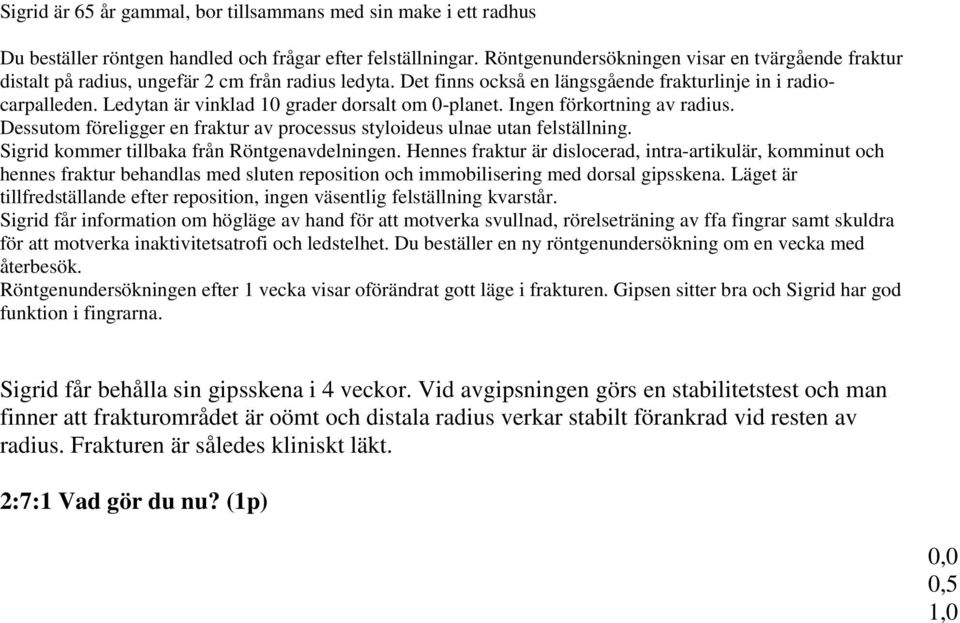 Sigrid är 65 år gammal, bor tillsammans med sin make i ett radhus

Du beställer röntgen handled och frågar efter felställningar. Röntgenundersökningen visar en tvärgående fraktur distalt på radius, ungefär 2 cm från radius ledyta. Det finns också en längsgående frakturlinje in i radiocarpalleden. Ledytan är vinklad 10 grader dorsalt om 0-planet. Ingen förkortning av radius. Dessutom föreligger en fraktur av processus styloideus ulnae utan felställning.
Sigrid kommer tillbaka från Röntgenavdelningen. Hennes fraktur är dislocerad, intra-artikulär, komminut och hennes fraktur behandlas med sluten reposition och immobilisering med dorsal gipsskena. Läget är tillfredställande efter reposition, ingen väsentlig felställning kvarstår.
Sigrid får information om högläge av hand för att motverka svullnad, rörelseträning av ffa fingrar samt skuldra för att motverka inaktivitetsatrofi och ledstelhet. Du beställer en ny röntgenundersökning om en vecka med återbesök.
Röntgenundersökningen efter 1 vecka visar oförändrat gott läge i frakturen. Gipsen sitter bra och Sigrid har god funktion i fingrarna.

Sigrid får behålla sin gipsskena i 4 veckor. Vid avgipsningen görs en stabilitetstest och man finner att frakturområdet är oömt och distala radius verkar stabilt förankrad vid resten av radius. Frakturen är således kliniskt läkt.

2:7:1 Vad gör du nu? (1p)

0,0
0,5
1,0